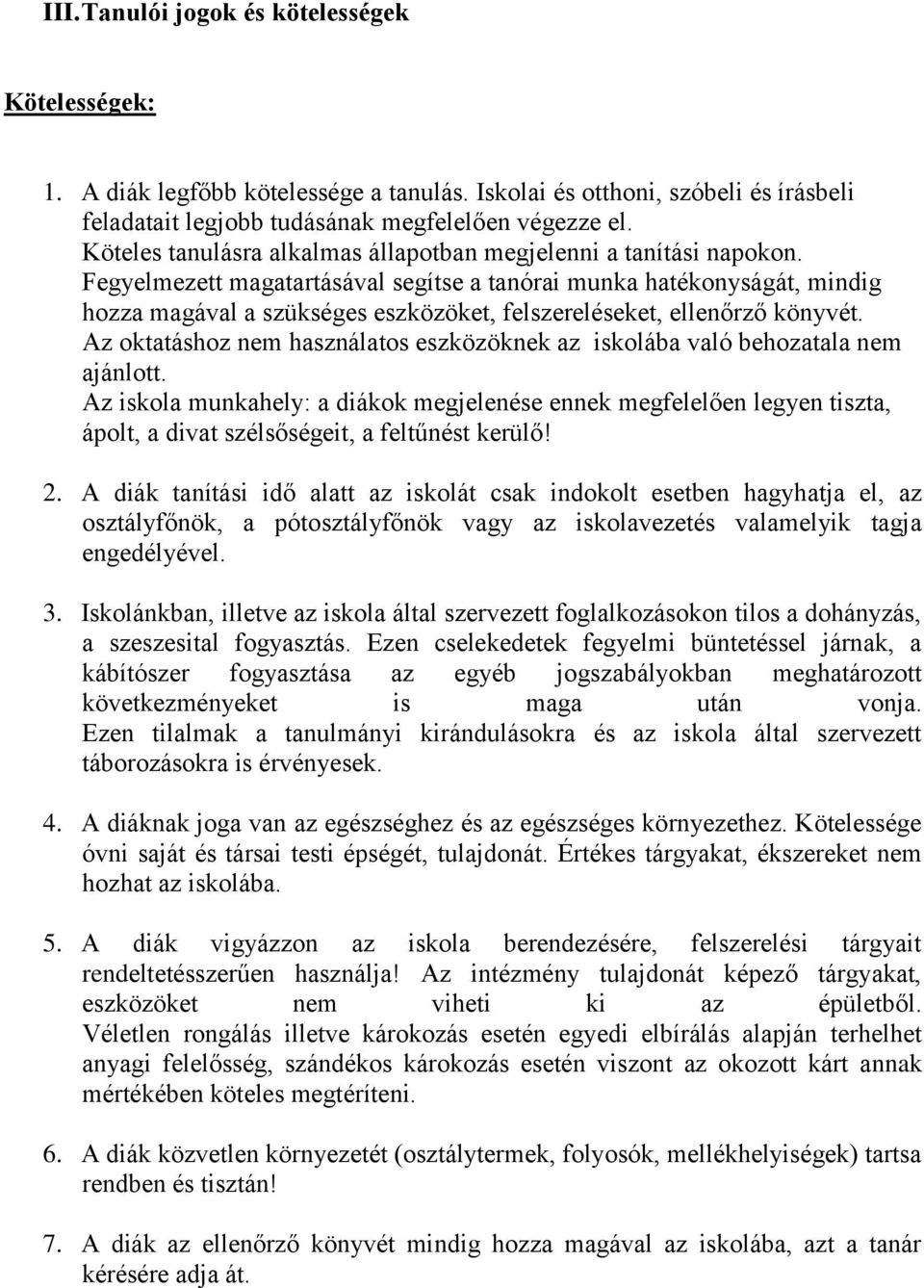 III. Tanulói jogok és kötelességek

Kötelességek:

1. A diák legfőbb kötelessége a tanulás. Iskolai és otthoni, szóbeli és írásbeli feladatait legjobb tudásának megfelelően végezze el.
Köteles tanulásra alkalmas állapotban megjelenni a tanítási napokon.
Fegyelmezett magatartásával segítse a tanórai munka hatékonyságát, mindig hozza magával a szükséges eszközöket, felszereléseket, ellenőrző könyvét.
Az oktatáshoz nem használatos eszközöknek az iskolába való behozatala nem ajánlott.
Az iskola munkahely: a diákok megjelenése ennek megfelelően legyen tiszta, ápolt, a divat szélsőségeit, a feltűnést kerülő!

2. A diák tanítási idő alatt az iskolát csak indokolt esetben hagyhatja el, az osztályfőnök, a pótosztályfőnök vagy az iskolavezetés valamelyik tagja engedélyével.

3. Iskolánkban, illetve az iskola által szervezett foglalkozásokon tilos a dohányzás, a szeszesital fogyasztás. Ezen cselekedetek fegyelmi büntetéssel járnak, a kábítószer fogyasztása az egyéb jogszabályokban meghatározott következményeket is maga után vonja. Ezen tilalmak a tanulmányi kirándulásokra és az iskola által szervezett táborozásokra is érvényesek.

4. A diáknak joga van az egészséghez és az egészséges környezethez. Kötelessége óvni saját és társai testi épségét, tulajdonát. Értékes tárgyakat, ékszereket nem hozhat az iskolába.

5. A diák vigyázzon az iskola berendezésére, felszerelési tárgyait rendeltetésszerűen használja! Az intézmény tulajdonát képező tárgyakat, eszközöket nem viheti ki az épületből. Véletlen rongálás illetve károkozás esetén egyedi elbírálás alapján terhelhet anyagi felelősség, szándékos károkozás esetén viszont az okozott kárt annak mértékében köteles megtéríteni.

6. A diák közvetlen környezetét (osztálytermek, folyosók, mellékhelyiségek) tartsa rendben és tisztán!

7. A diák az ellenőrző könyvét mindig hozza magával az iskolába, azt a tanár kérésére adja át.